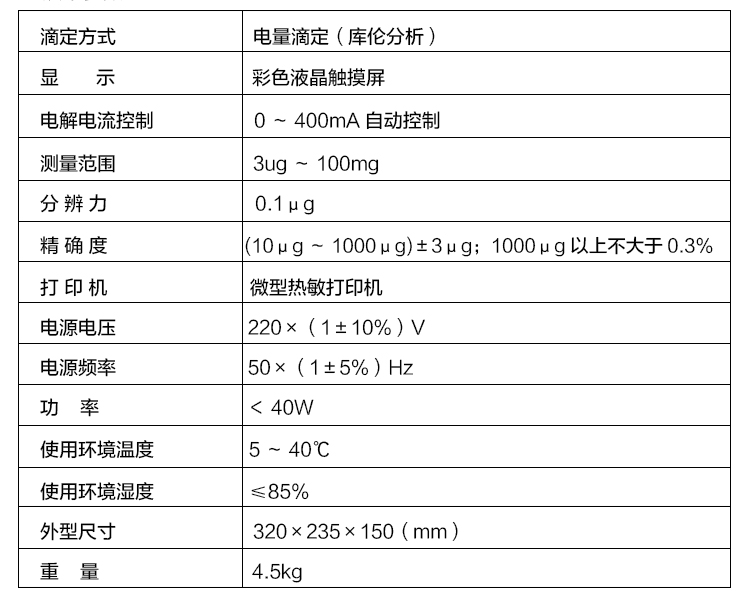 | 滴定方式 | 电量滴定（库伦分析） |
|---|---|
| 显　示 | 彩色液晶触摸屏 |
| 电解电流控制 | 0 ~ 400mA 自动控制 |
| 测量范围 | 3ug ~ 100mg |
| 分 辨 力 | 0.1μg |
| 精 确 度 | (10μg ~ 1000μg)±3μg；1000μg 以上不大于 0.3% |
| 打 印 机 | 微型热敏打印机 |
| 电源电压 | 220×（1±10%）V |
| 电源频率 | 50×（1±5%）Hz |
| 功　率 | < 40W |
| 使用环境温度 | 5 ~ 40℃ |
| 使用环境湿度 | ≤85% |
| 外型尺寸 | 320×235×150（mm） |
| 重　量 | 4.5kg |